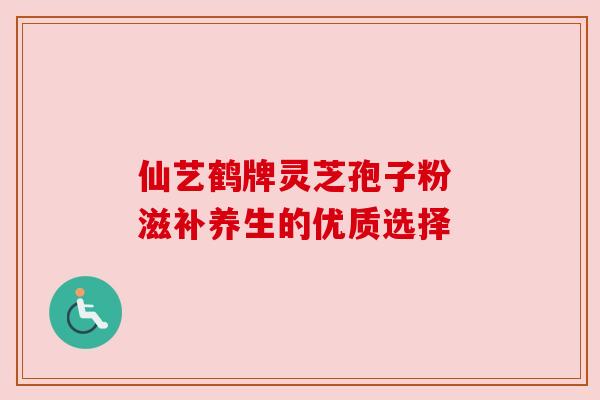 仙艺鹤牌灵芝孢子粉
滋补养生的优质选择